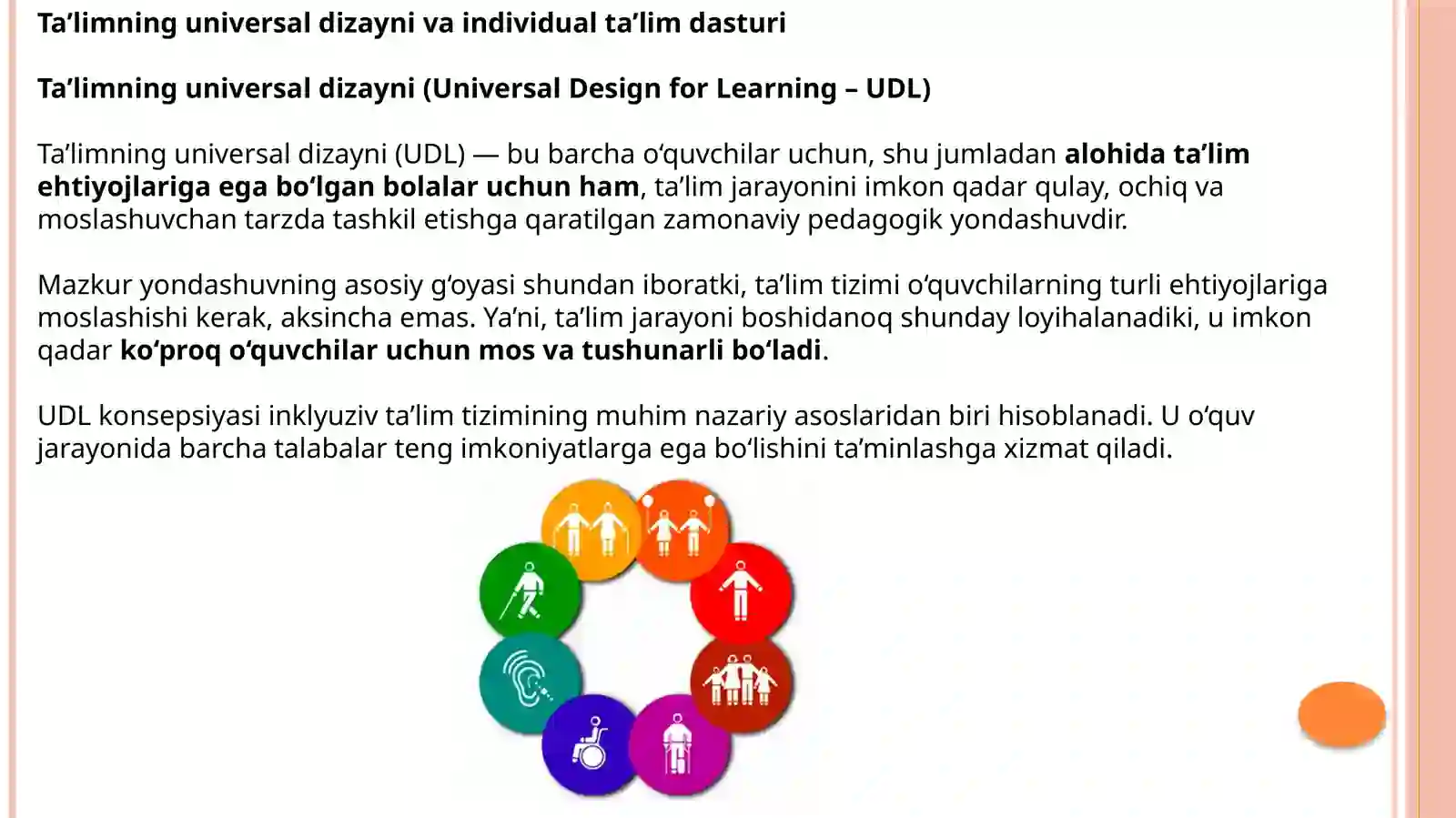 Ta’limning universal dizayni va individual ta’lim dasturi

Ta’limning universal dizayni (Universal Design for Learning – UDL)

Ta’limning universal dizayni (UDL) — bu barcha o‘quvchilar uchun, shu jumladan alohida ta’lim ehtiyojlariga ega bo‘lgan bolalar uchun ham, ta’lim jarayonini imkon qadar qulay, ochiq va moslashuvchan tarzda tashkil etishga qaratilgan zamonaviy pedagogik yondashuvdir.

Mazkur yondashuvning asosiy g‘oyasi shundan iboratki, ta’lim tizimi o‘quvchilarning turli ehtiyojlariga moslashishi kerak, aksincha emas. Ya’ni, ta’lim jarayoni boshidanoq shunday loyihalanadiki, u imkon qadar ko‘proq o‘quvchilar uchun mos va tushunarli bo‘ladi.

UDL konsepsiyasi inklyuziv ta’lim tizimining muhim nazariy asoslaridan biri hisoblanadi. U o‘quv jarayonida barcha talabalar teng imkoniyatlarga ega bo‘lishini ta’minlashga xizmat qiladi.